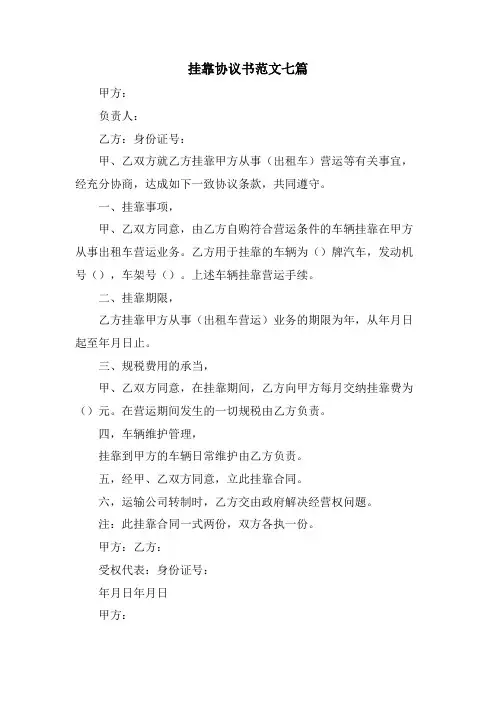 挂靠协议书范文七篇

甲方：

负责人：

乙方：身份证号：

甲、乙双方就乙方挂靠甲方从事（出租车）营运等有关事宜，经充分协商，达成如下一致协议条款，共同遵守。

一、挂靠事项，

甲、乙双方同意，由乙方自购符合营运条件的车辆挂靠在甲方从事出租车营运业务。乙方用于挂靠的车辆为（）牌汽车，发动机号（），车架号（）。上述车辆挂靠营运手续。

二、挂靠期限，

乙方挂靠甲方从事（出租车营运）业务的期限为年，从年月日起至年月日止。

三、规税费用的承当，

甲、乙双方同意，在挂靠期间，乙方向甲方每月交纳挂靠费为（）元。在营运期间发生的一切规税由乙方负责。

四，车辆维护管理，

挂靠到甲方的车辆日常维护由乙方负责。

五，经甲、乙双方同意，立此挂靠合同。

六，运输公司转制时，乙方交由政府解决经营权问题。

注：此挂靠合同一式两份，双方各执一份。

甲方：乙方：

受权代表：身份证号：

年月日年月日

甲方：